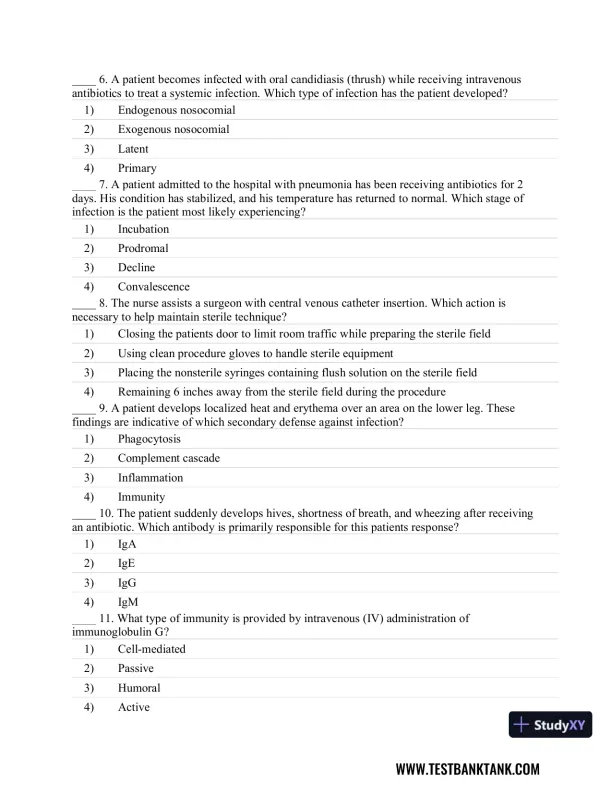 ____ 6. A patient becomes infected with oral candidiasis (thrush) while receiving intravenous antibiotics to treat a systemic infection. Which type of infection has the patient developed?
1) Endogenous nosocomial
2) Exogenous nosocomial
3) Latent
4) Primary

____ 7. A patient admitted to the hospital with pneumonia has been receiving antibiotics for 2 days. His condition has stabilized, and his temperature has returned to normal. Which stage of infection is the patient most likely experiencing?
1) Incubation
2) Prodromal
3) Decline
4) Convalescence

____ 8. The nurse assists a surgeon with central venous catheter insertion. Which action is necessary to help maintain sterile technique?
1) Closing the patients door to limit room traffic while preparing the sterile field
2) Using clean procedure gloves to handle sterile equipment
3) Placing the nonsterile syringes containing flush solution on the sterile field
4) Remaining 6 inches away from the sterile field during the procedure

____ 9. A patient develops localized heat and erythema over an area on the lower leg. These findings are indicative of which secondary defense against infection?
1) Phagocytosis
2) Complement cascade
3) Inflammation
4) Immunity

____ 10. The patient suddenly develops hives, shortness of breath, and wheezing after receiving an antibiotic. Which antibody is primarily responsible for this patients response?
1) IgA
2) IgE
3) IgG
4) IgM

____ 11. What type of immunity is provided by intravenous (IV) administration of immunoglobulin G?
1) Cell-mediated
2) Passive
3) Humoral
4) Active

StudyXY

WWW.TESTBANKTANK.COM